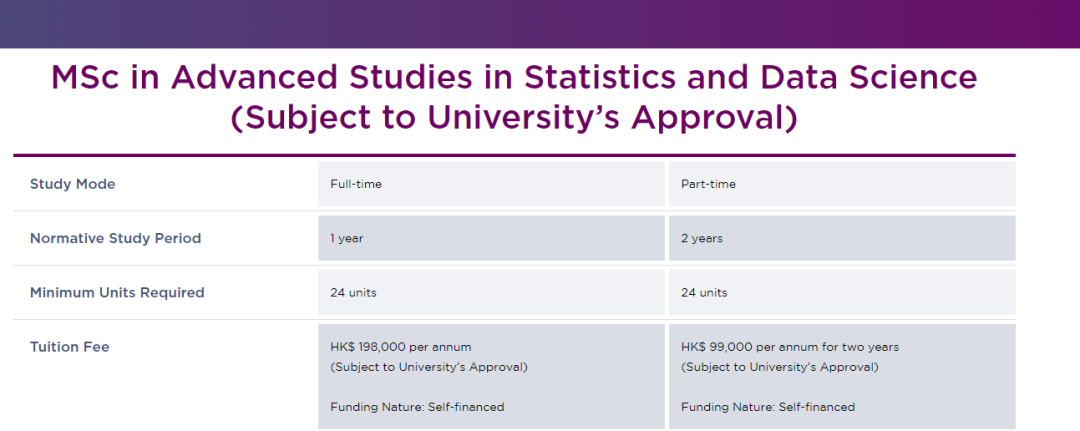 MSc in Advanced Studies in Statistics and Data Science (Subject to University's Approval)

| Study Mode | Full-time | Part-time |
|---|---|---|
| Normative Study Period | 1 year | 2 years |
| Minimum Units Required | 24 units | 24 units |
| Tuition Fee | HK$ 198,000 per annum (Subject to University's Approval) Funding Nature: Self-financed | HK$ 99,000 per annum for two years (Subject to University's Approval) Funding Nature: Self-financed |